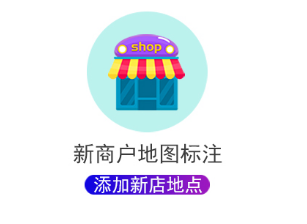 shop

新商户地图标注

添加新店地点